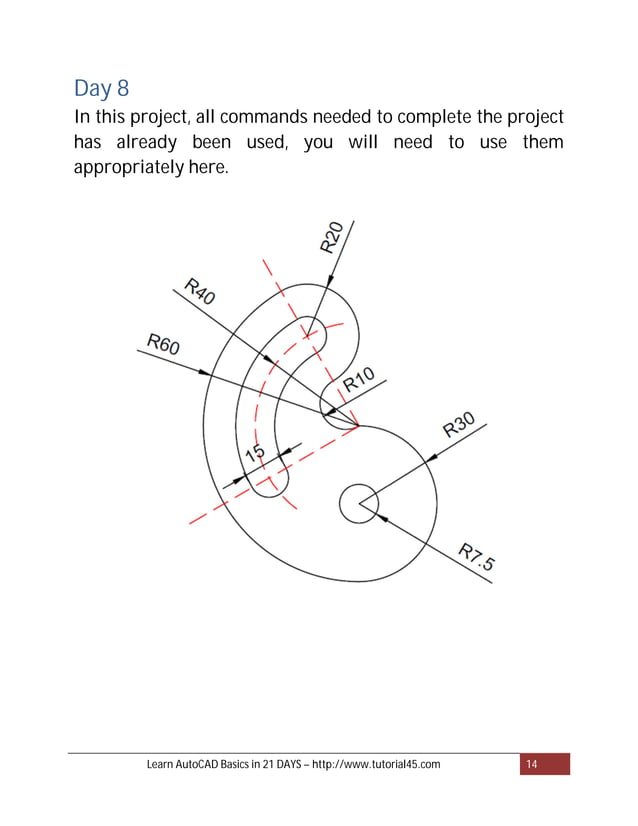 Day 8

In this project, all commands needed to complete the project has already been used, you will need to use them appropriately here.

R20

R40

R60

R10

R30

15

R7.5

Learn AutoCAD Basics in 21 DAYS – http://www.tutorial45.com

14